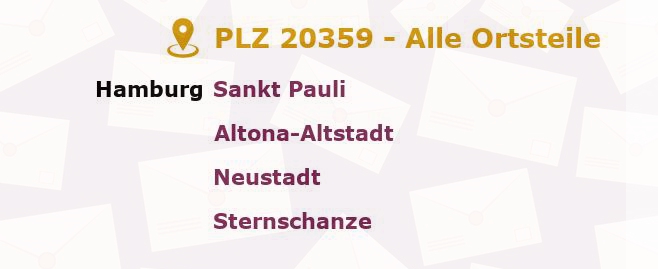 PLZ 20359 - Alle Ortsteile

Hamburg Sankt Pauli
Altona-Altstadt
Neustadt
Sternschanze